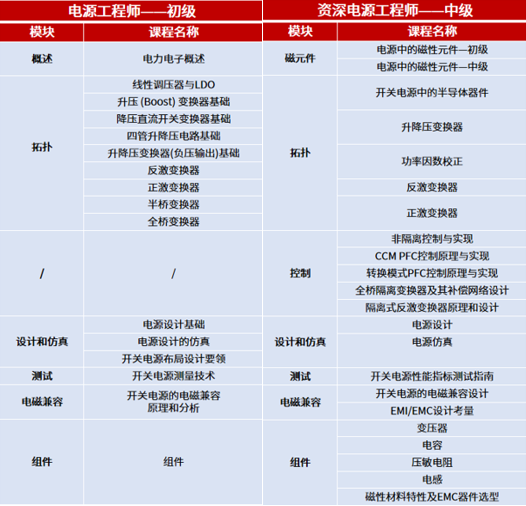 电源工程师——初级

| 模块 | 课程名称 |
|---|---|
| 概述 | 电力电子概述 |
| 拓扑 | 线性调压器与LDO |
| | 升压 (Boost) 变换器基础 |
| | 降压直流开关变换器基础 |
| | 四管升降压电路基础 |
| | 升降压变换器(负压输出)基础 |
| | 反激变换器 |
| | 正激变换器 |
| | 半桥变换器 |
| | 全桥变换器 |
| / | / |
| 设计和仿真 | 电源设计基础 |
| | 电源设计的仿真 |
| | 开关电源布局设计要领 |
| 测试 | 开关电源测量技术 |
| 电磁兼容 | 开关电源的电磁兼容原理和分析 |
| 组件 | 组件 |

资深电源工程师——中级

| 模块 | 课程名称 |
|---|---|
| 磁元件 | 电源中的磁性元件—初级 |
| | 电源中的磁性元件—中级 |
| 拓扑 | 开关电源中的半导体器件 |
| | 升降压变换器 |
| | 功率因数校正 |
| | 反激变换器 |
| | 正激变换器 |
| 控制 | 非隔离控制与实现 |
| | CCM PFC控制原理与实现 |
| | 转换模式PFC控制原理与实现 |
| | 全桥隔离变换器及其补偿网络设计 |
| | 隔离式反激变换器原理和设计 |
| 设计和仿真 | 电源设计 |
| | 电源仿真 |
| 测试 | 开关电源性能指标测试指南 |
| 电磁兼容 | 开关电源的电磁兼容设计 |
| | EMI/EMC设计考量 |
| 组件 | 变压器 |
| | 电容 |
| | 压敏电阻 |
| | 电感 |
| | 磁性材料特性及EMC器件选型 |